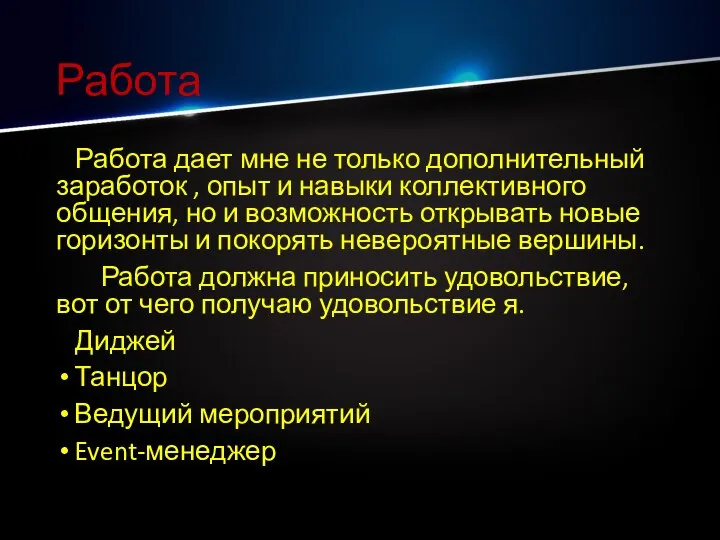 Работа

Работа дает мне не только дополнительный заработок , опыт и навыки коллективного общения, но и возможность открывать новые горизонты и покорять невероятные вершины.

Работа должна приносить удовольствие, вот от чего получаю удовольствие я.

Диджей
• Танцор
• Ведущий мероприятий
• Event-менеджер